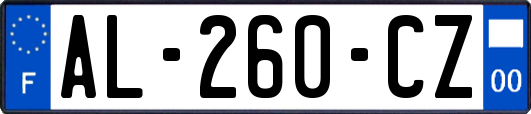 F
AL-260-CZ
00